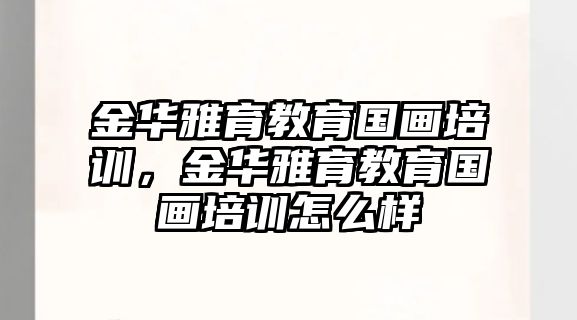 金华雅育教育国画培训，金华雅育教育国画培训怎么样